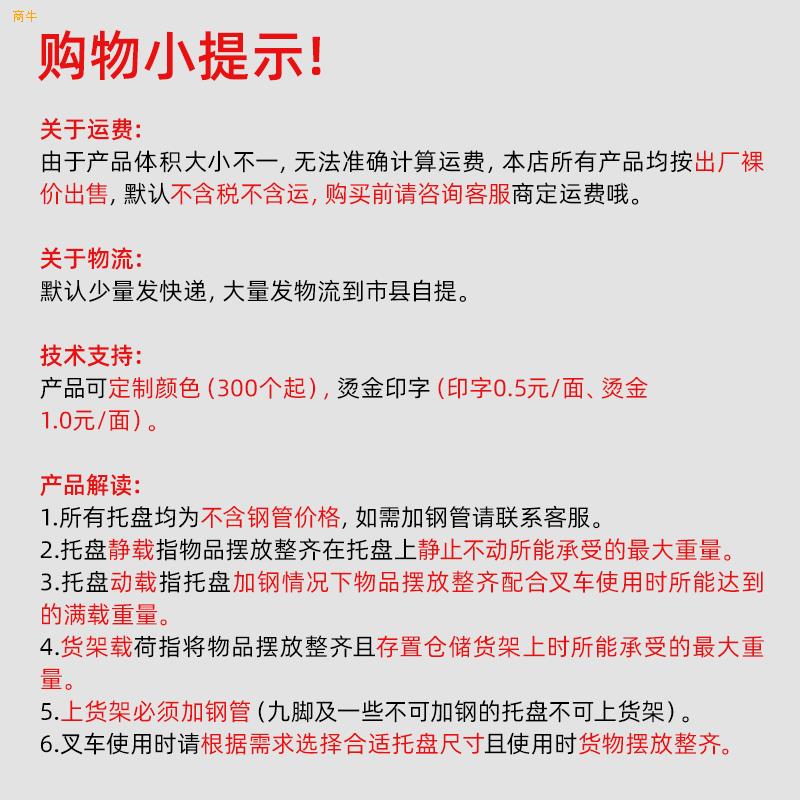 商牛

购物小提示!

关于运费:
由于产品体积大小不一, 无法准确计算运费, 本店所有产品均按出厂裸价出售, 默认不含税不含运, 购买前请咨询客服商定运费哦。

关于物流:
默认少量发快递, 大量发物流到市县自提。

技术支持:
产品可定制颜色 (300个起) , 烫金印字 (印字0.5元/面、烫金1.0元/面) 。

产品解读:
1.所有托盘均为不含钢管价格, 如需加钢管请联系客服。
2.托盘静载指物品摆放整齐在托盘上静止不动所能承受的最大重量。
3.托盘动载指托盘加钢情况下物品摆放整齐配合叉车使用时所能达到的满载重量。
4.货架载荷指将物品摆放整齐且存置仓储货架上时所能承受的最大重量。
5.上货架必须加钢管 (九脚及一些不可加钢的托盘不可上货架) 。
6.叉车使用时请根据需求选择合适托盘尺寸且使用时货物摆放整齐。